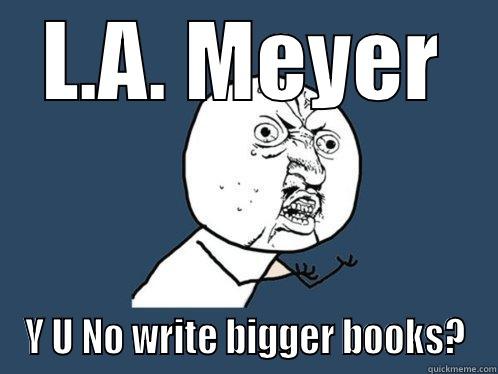 L.A. Meyer

Y U No write bigger books?

quickmeme.com